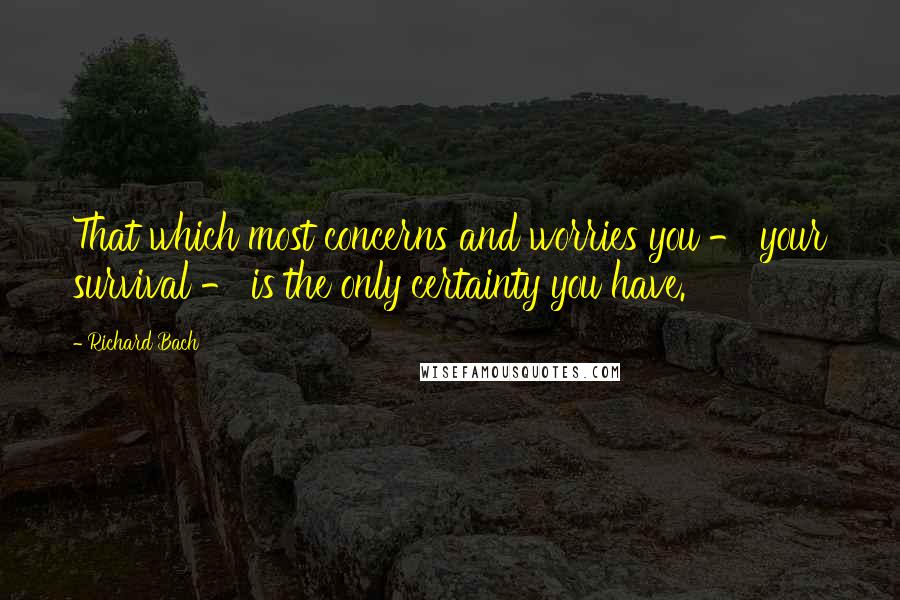 That which most concerns and worries you - your survival - is the only certainty you have.

- Richard Bach

WISEFAMOUSQUOTES.COM